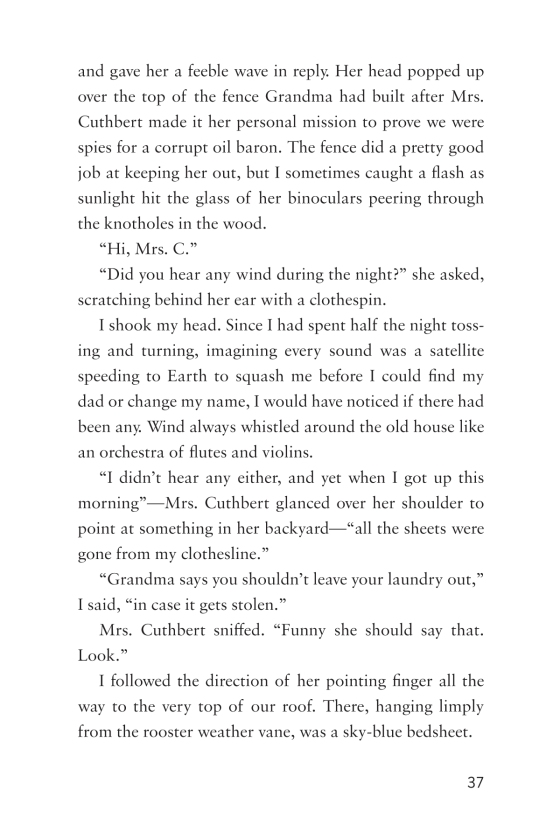 and gave her a feeble wave in reply. Her head popped up over the top of the fence Grandma had built after Mrs. Cuthbert made it her personal mission to prove we were spies for a corrupt oil baron. The fence did a pretty good job at keeping her out, but I sometimes caught a flash as sunlight hit the glass of her binoculars peering through the knotholes in the wood.

“Hi, Mrs. C.”

“Did you hear any wind during the night?” she asked, scratching behind her ear with a clothespin.

I shook my head. Since I had spent half the night tossing and turning, imagining every sound was a satellite speeding to Earth to squash me before I could find my dad or change my name, I would have noticed if there had been any. Wind always whistled around the old house like an orchestra of flutes and violins.

“I didn’t hear any either, and yet when I got up this morning”—Mrs. Cuthbert glanced over her shoulder to point at something in her backyard—“all the sheets were gone from my clothesline.”

“Grandma says you shouldn’t leave your laundry out,” I said, “in case it gets stolen.”

Mrs. Cuthbert sniffed. “Funny she should say that. Look.”

I followed the direction of her pointing finger all the way to the very top of our roof. There, hanging limply from the rooster weather vane, was a sky-blue bedsheet.

37